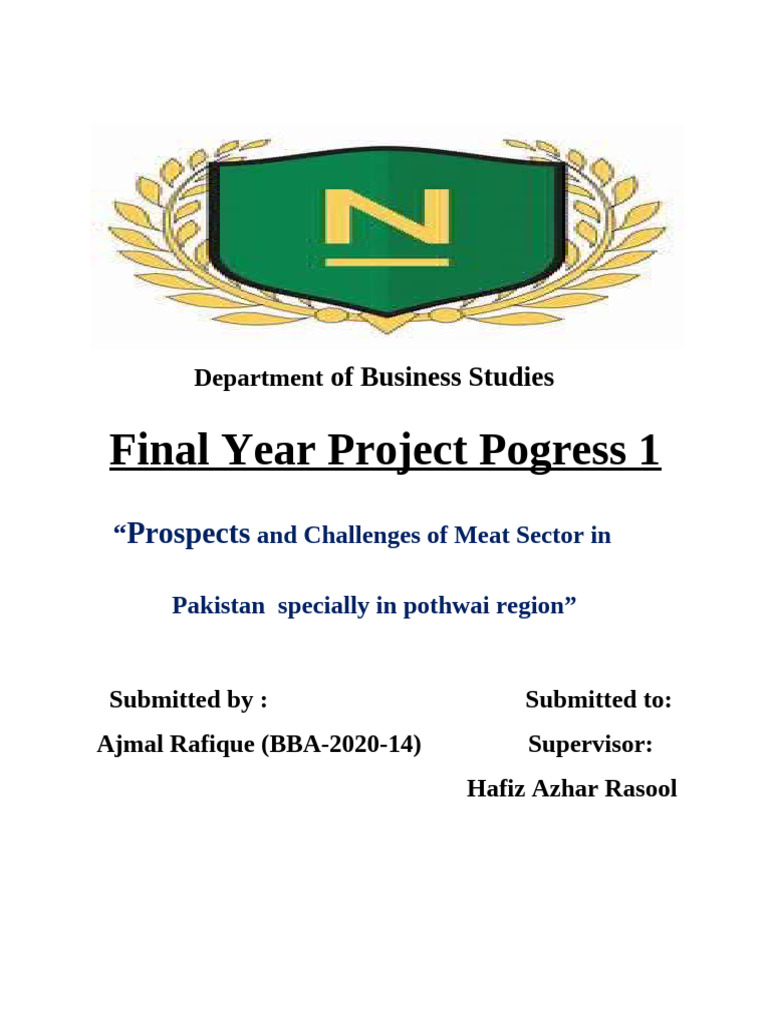 N

Department of Business Studies

Final Year Project Pogress 1

“Prospects and Challenges of Meat Sector in Pakistan specially in pothwai region”

Submitted by :

Ajmal Rafique (BBA-2020-14)

Submitted to:

Supervisor:

Hafiz Azhar Rasool